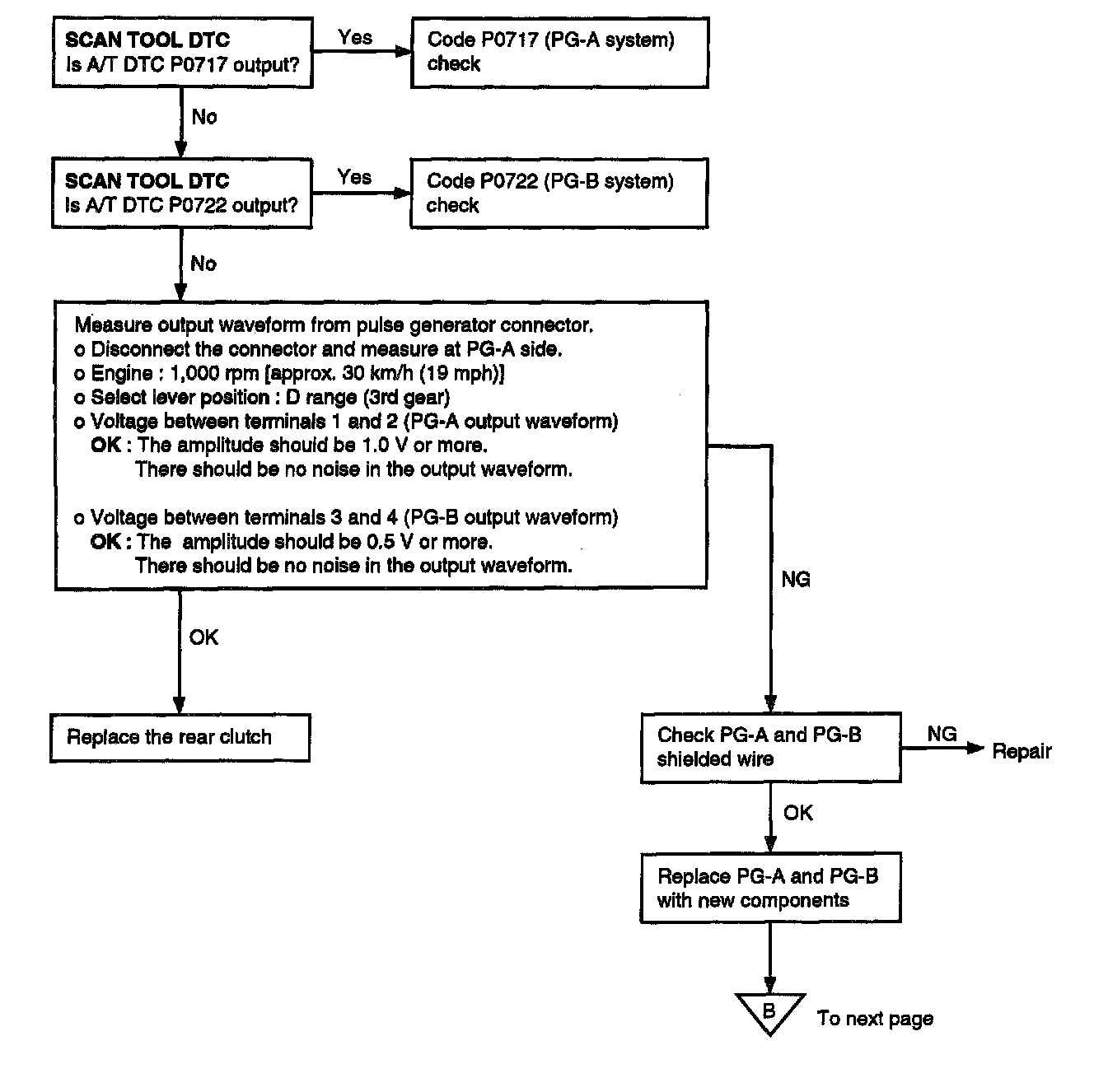 SCAN TOOL DTC
Is A/T DTC P0717 output?

Yes

Code P0717 (PG-A system) check

No

SCAN TOOL DTC
Is A/T DTC P0722 output?

Yes

Code P0722 (PG-B system) check

No

Measure output waveform from pulse generator connector.
o Disconnect the connector and measure at PG-A side.
o Engine : 1,000 rpm [approx. 30 km/h (19 mph)]
o Select lever position : D range (3rd gear)
o Voltage between terminals 1 and 2 (PG-A output waveform)
OK : The amplitude should be 1.0 V or more.
There should be no noise in the output waveform.

o Voltage between terminals 3 and 4 (PG-B output waveform)
OK : The amplitude should be 0.5 V or more.
There should be no noise in the output waveform.

OK

Replace the rear clutch

NG

Check PG-A and PG-B shielded wire

NG

Repair

OK

Replace PG-A and PG-B with new components

B

To next page